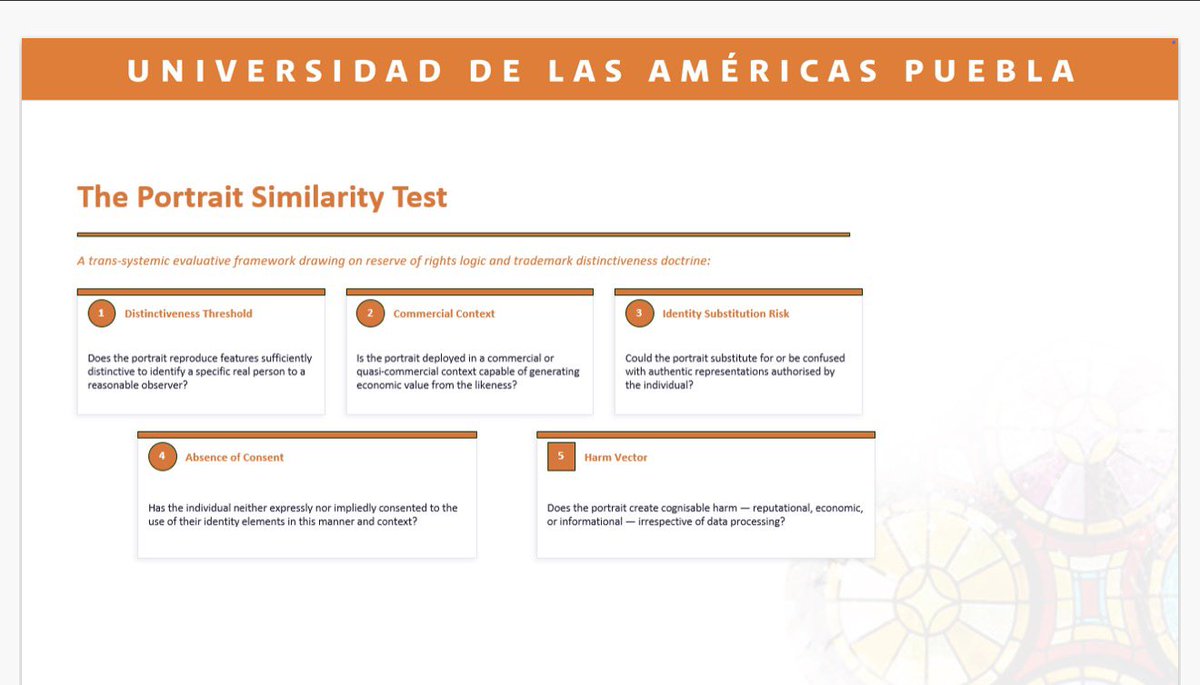 UNIVERSIDAD DE LAS AMÉRICAS PUEBLA

The Portrait Similarity Test

A trans-systemic evaluative framework drawing on reserve of rights logic and trademark distinctiveness doctrine:

1 Distinctiveness Threshold

Does the portrait reproduce features sufficiently distinctive to identify a specific real person to a reasonable observer?

2 Commercial Context

Is the portrait deployed in a commercial or quasi-commercial context capable of generating economic value from the likeness?

3 Identity Substitution Risk

Could the portrait substitute for or be confused with authentic representations authorised by the individual?

4 Absence of Consent

Has the individual neither expressly nor impliedly consented to the use of their identity elements in this manner and context?

5 Harm Vector

Does the portrait create cognisable harm — reputational, economic, or informational — irrespective of data processing?